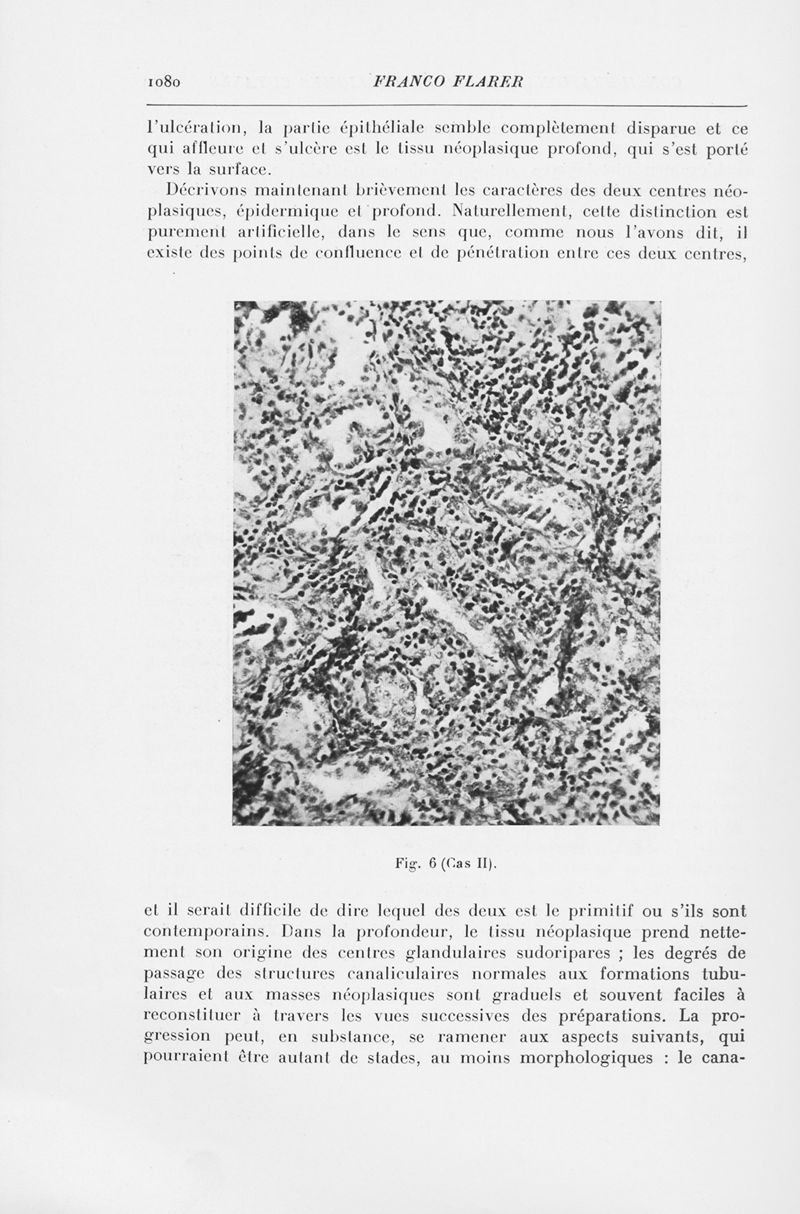 1080 FRANCO FLARER

l'ulcération, la partie épithéliale semble complètement disparue et ce qui affleure et s'ulcère est le tissu néoplasique profond, qui s'est porté vers la surface.

Décrivons maintenant brièvement les caractères des deux centres néoplasiques, épidermique et profond. Naturellement, cette distinction est purement artificielle, dans le sens que, comme nous l'avons dit, il existe des points de confluence et de pénétration entre ces deux centres,

Fig. 6 (Cas II).

et il serait difficile de dire lequel des deux est le primitif ou s'ils sont contemporains. Dans la profondeur, le tissu néoplasique prend nettement son origine des centres glandulaires sudoripares ; les degrés de passage des structures canaliculaires normales aux formations tubulaires et aux masses néoplasiques sont graduels et souvent faciles à reconstituer à travers les vues successives des préparations. La progression peut, en substance, se ramener aux aspects suivants, qui pourraient être autant de stades, au moins morphologiques : le cana-